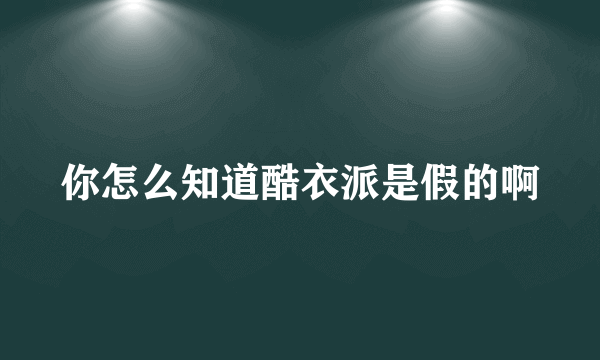 你怎么知道酷衣派是假的啊